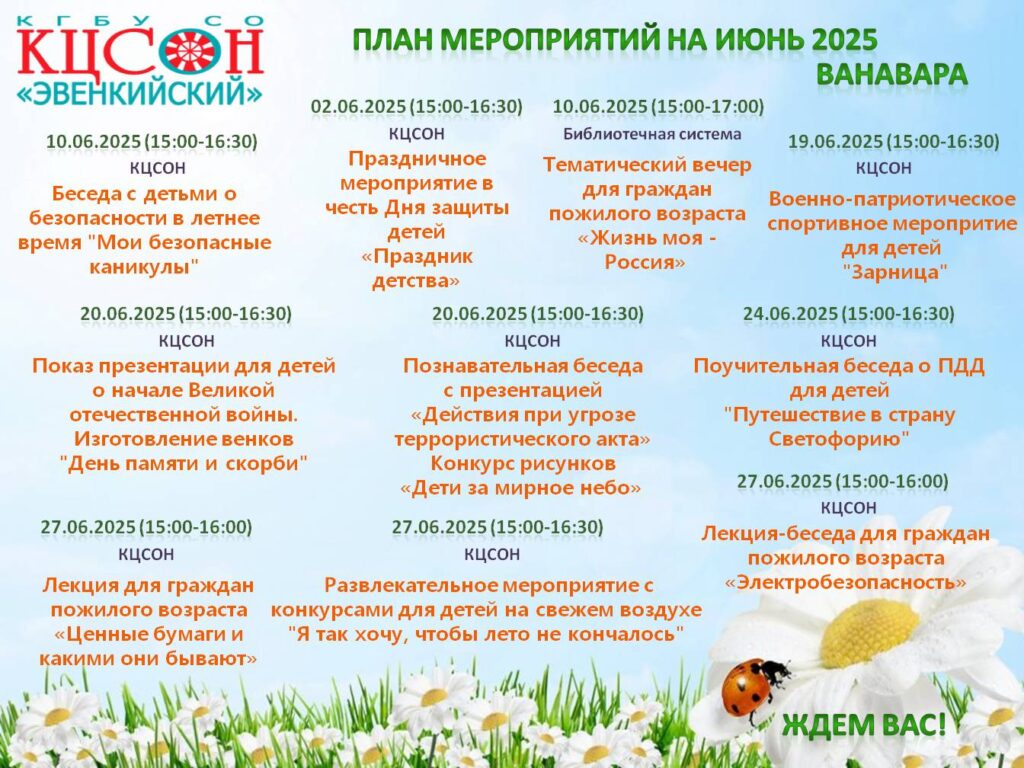 КГБУ СО
КЦСОН
«ЭВЕНКИЙСКИЙ»

ПЛАН МЕРОПРИЯТИЙ НА ИЮНЬ 2025
ВАНАВАРА

10.06.2025 (15:00-16:30)
КЦСОН
Беседа с детьми о безопасности в летнее время "Мои безопасные каникулы"

02.06.2025 (15:00-16:30)
КЦСОН
Праздничное мероприятие в честь Дня защиты детей «Праздник детства»

10.06.2025 (15:00-17:00)
Библиотечная система
Тематический вечер для граждан пожилого возраста «Жизнь моя - Россия»

19.06.2025 (15:00-16:30)
КЦСОН
Военно-патриотическое спортивное меропритие для детей "Зарница"

20.06.2025 (15:00-16:30)
КЦСОН
Показ презентации для детей о начале Великой отечественной войны. Изготовление венков "День памяти и скорби"

20.06.2025 (15:00-16:30)
КЦСОН
Познавательная беседа с презентацией «Действия при угрозе террористического акта» Конкурс рисунков «Дети за мирное небо»

24.06.2025 (15:00-16:30)
КЦСОН
Поучительная беседа о ПДД для детей "Путешествие в страну Светофорию"

27.06.2025 (15:00-16:00)
КЦСОН
Лекция-беседа для граждан пожилого возраста «Электробезопасность»

27.06.2025 (15:00-16:00)
КЦСОН
Лекция для граждан пожилого возраста «Ценные бумаги и какими они бывают»

27.06.2025 (15:00-16:30)
КЦСОН
Развлекательное мероприятие с конкурсами для детей на свежем воздухе "Я так хочу, чтобы лето не кончалось"

ЖДЕМ ВАС!